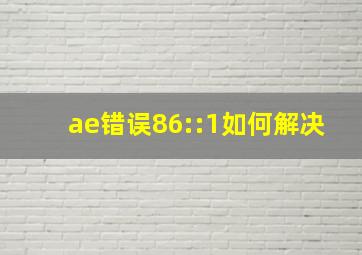 ae错误86::1如何解决